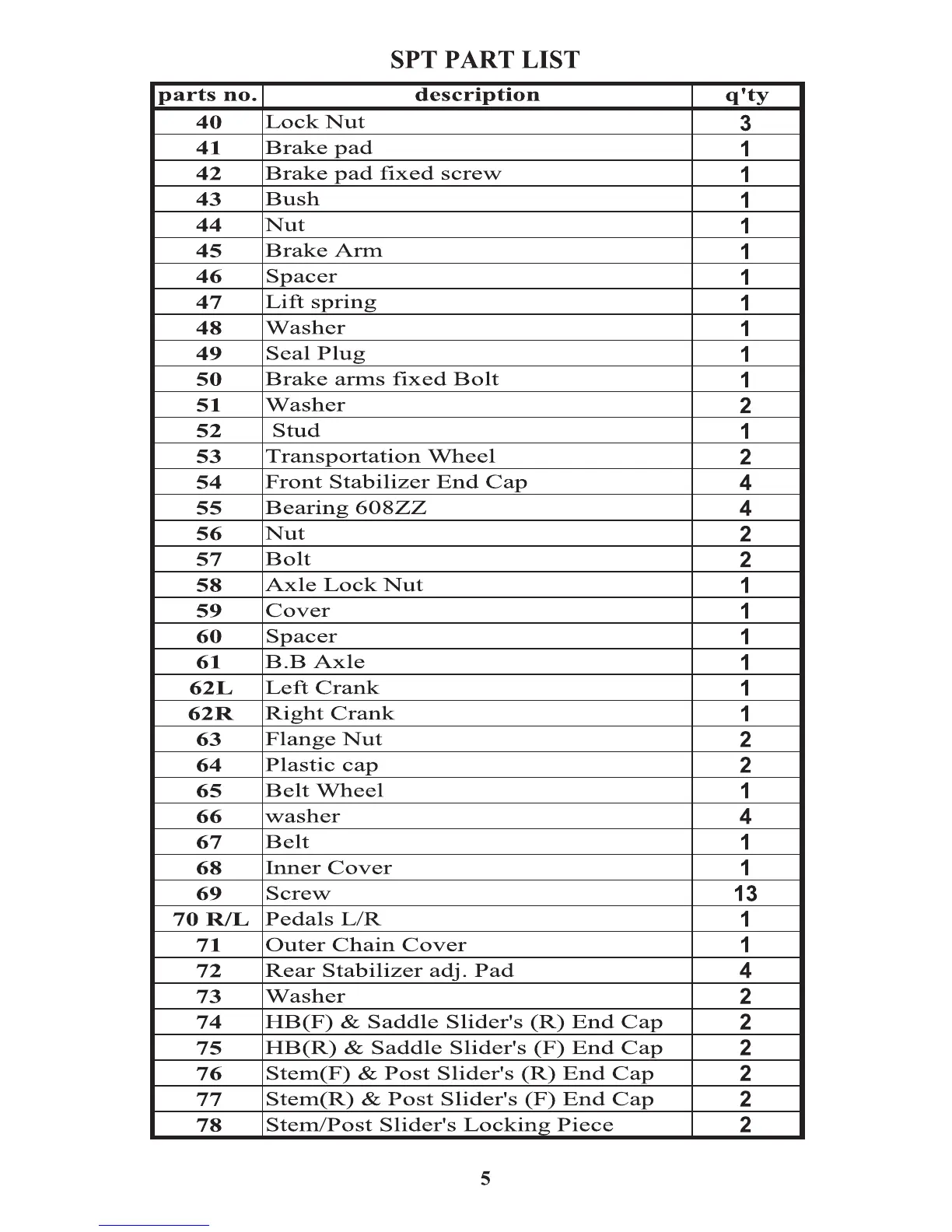 SPT PART LIST

| parts no. | description | q'ty |
|---|---|---|
| 40 | Lock Nut | 3 |
| 41 | Brake pad | 1 |
| 42 | Brake pad fixed screw | 1 |
| 43 | Bush | 1 |
| 44 | Nut | 1 |
| 45 | Brake Arm | 1 |
| 46 | Spacer | 1 |
| 47 | Lift spring | 1 |
| 48 | Washer | 1 |
| 49 | Seal Plug | 1 |
| 50 | Brake arms fixed Bolt | 1 |
| 51 | Washer | 2 |
| 52 | Stud | 1 |
| 53 | Transportation Wheel | 2 |
| 54 | Front Stabilizer End Cap | 4 |
| 55 | Bearing 608ZZ | 4 |
| 56 | Nut | 2 |
| 57 | Bolt | 2 |
| 58 | Axle Lock Nut | 1 |
| 59 | Cover | 1 |
| 60 | Spacer | 1 |
| 61 | B.B Axle | 1 |
| 62L | Left Crank | 1 |
| 62R | Right Crank | 1 |
| 63 | Flange Nut | 2 |
| 64 | Plastic cap | 2 |
| 65 | Belt Wheel | 1 |
| 66 | washer | 4 |
| 67 | Belt | 1 |
| 68 | Inner Cover | 1 |
| 69 | Screw | 13 |
| 70 R/L | Pedals L/R | 1 |
| 71 | Outer Chain Cover | 1 |
| 72 | Rear Stabilizer adj. Pad | 4 |
| 73 | Washer | 2 |
| 74 | HB(F) & Saddle Slider's (R) End Cap | 2 |
| 75 | HB(R) & Saddle Slider's (F) End Cap | 2 |
| 76 | Stem(F) & Post Slider's (R) End Cap | 2 |
| 77 | Stem(R) & Post Slider's (F) End Cap | 2 |
| 78 | Stem/Post Slider's Locking Piece | 2 |

5